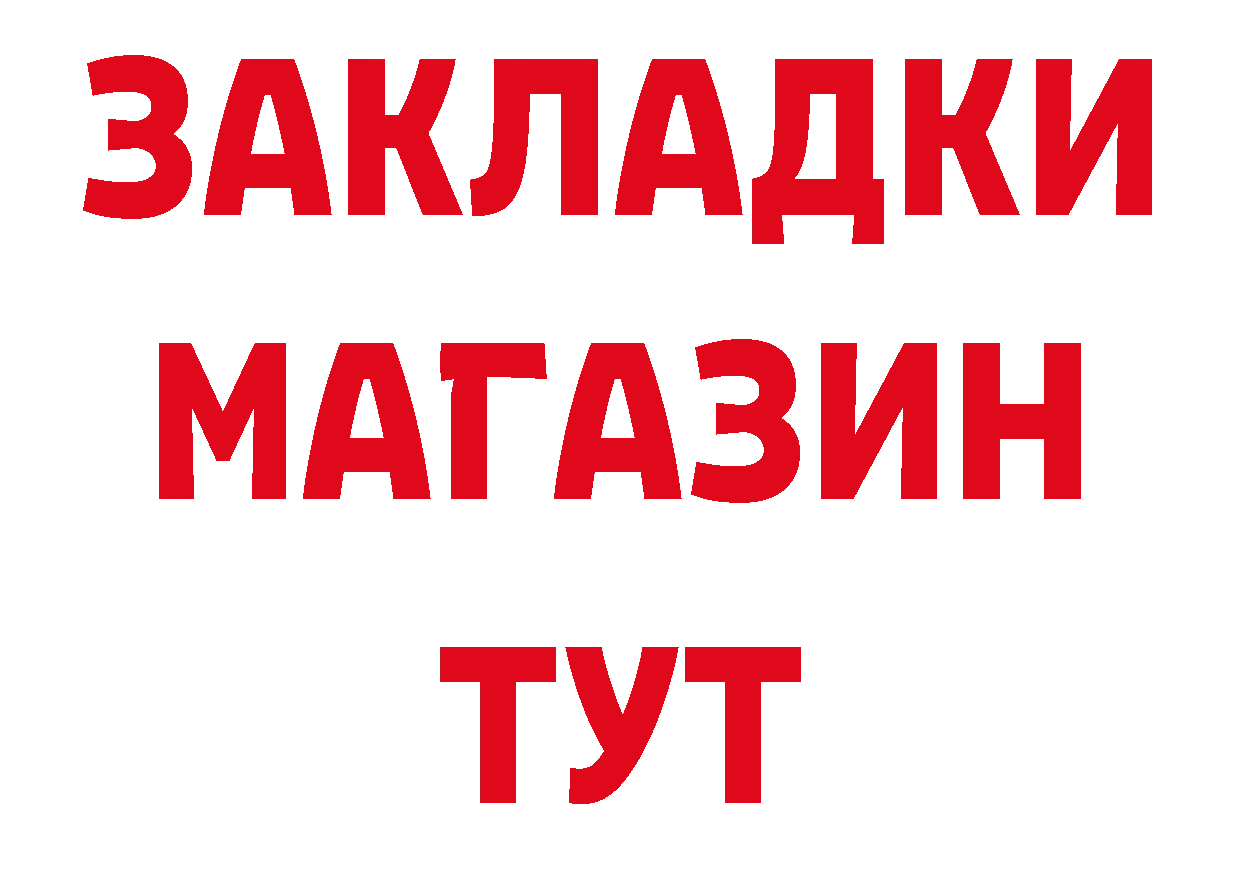 ЗАКЛАДКИ
МАГАЗИН
ТУТ